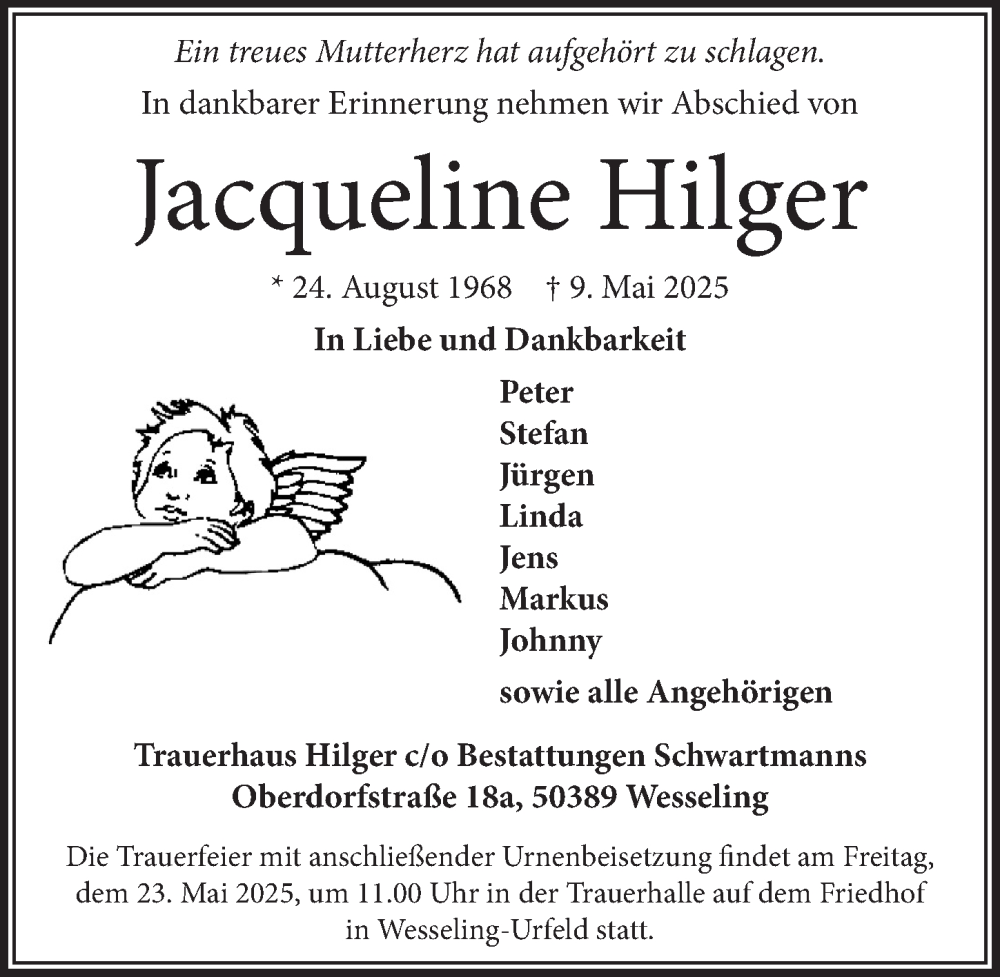 Ein treues Mutterherz hat aufgehört zu schlagen.
In dankbarer Erinnerung nehmen wir Abschied von

Jacqueline Hilger

* 24. August 1968 † 9. Mai 2025

In Liebe und Dankbarkeit

Peter
Stefan
Jürgen
Linda
Jens
Markus
Johnny

sowie alle Angehörigen

Trauerhaus Hilger c/o Bestattungen Schwartmanns
Oberdorfstraße 18a, 50389 Wesseling

Die Trauerfeier mit anschließender Urnenbeisetzung findet am Freitag, dem 23. Mai 2025, um 11.00 Uhr in der Trauerhalle auf dem Friedhof in Wesseling-Urfeld statt.